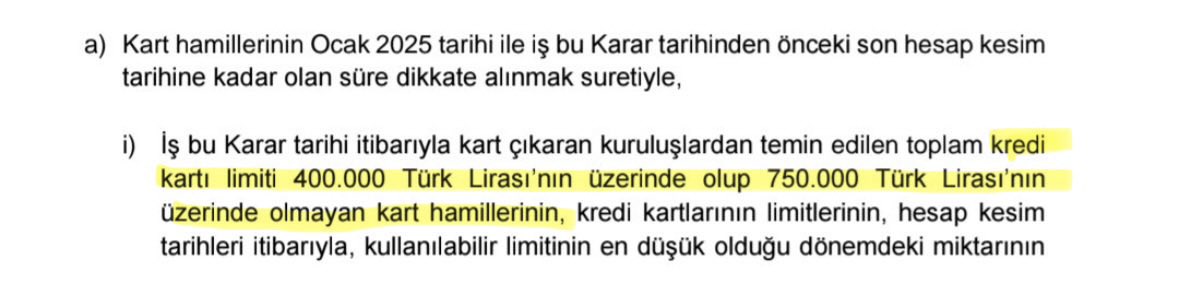 a) Kart hamillerinin Ocak 2025 tarihi ile iş bu Karar tarihinden önceki son hesap kesim tarihine kadar olan süre dikkate alınmak suretiyle,

i) İş bu Karar tarihi itibarıyla kart çıkaran kuruluşlardan temin edilen toplam kredi kartı limiti 400.000 Türk Lirası'nın üzerinde olup 750.000 Türk Lirası'nın üzerinde olmayan kart hamillerinin, kredi kartlarının limitlerinin, hesap kesim tarihleri itibarıyla, kullanılabilir limitinin en düşük olduğu dönemdeki miktarının